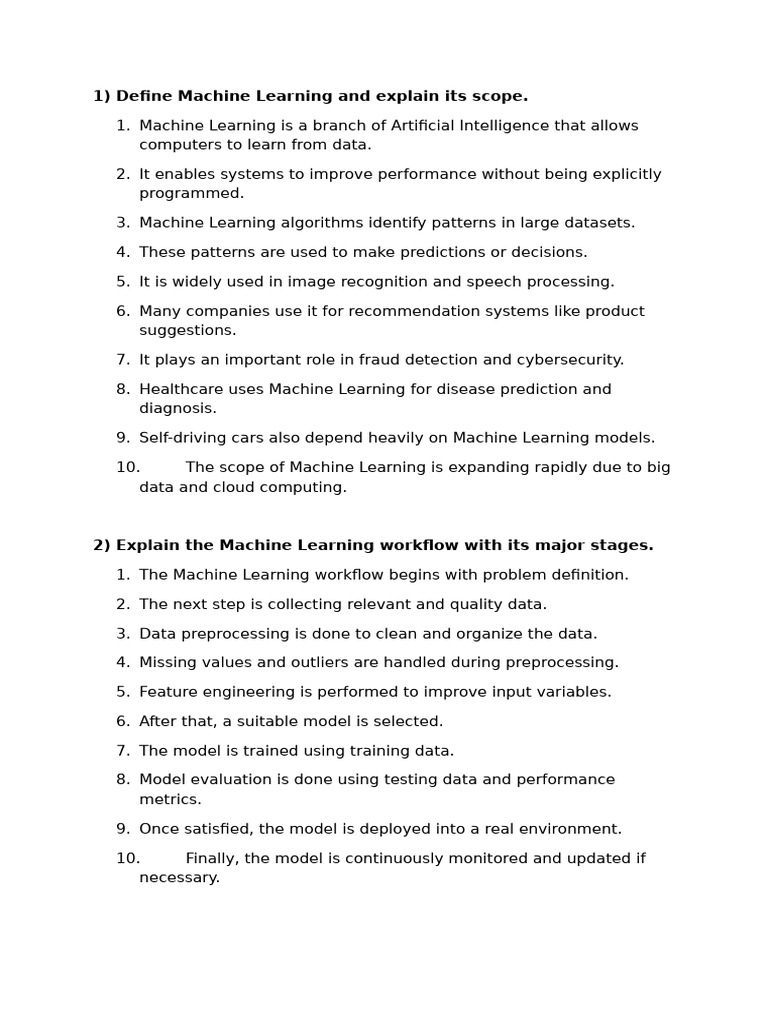 1) Define Machine Learning and explain its scope.

1. Machine Learning is a branch of Artificial Intelligence that allows computers to learn from data.
2. It enables systems to improve performance without being explicitly programmed.
3. Machine Learning algorithms identify patterns in large datasets.
4. These patterns are used to make predictions or decisions.
5. It is widely used in image recognition and speech processing.
6. Many companies use it for recommendation systems like product suggestions.
7. It plays an important role in fraud detection and cybersecurity.
8. Healthcare uses Machine Learning for disease prediction and diagnosis.
9. Self-driving cars also depend heavily on Machine Learning models.
10. The scope of Machine Learning is expanding rapidly due to big data and cloud computing.

2) Explain the Machine Learning workflow with its major stages.

1. The Machine Learning workflow begins with problem definition.
2. The next step is collecting relevant and quality data.
3. Data preprocessing is done to clean and organize the data.
4. Missing values and outliers are handled during preprocessing.
5. Feature engineering is performed to improve input variables.
6. After that, a suitable model is selected.
7. The model is trained using training data.
8. Model evaluation is done using testing data and performance metrics.
9. Once satisfied, the model is deployed into a real environment.
10. Finally, the model is continuously monitored and updated if necessary.